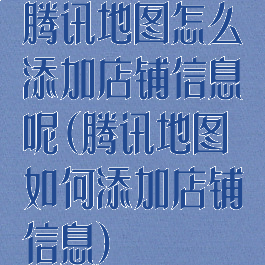 腾讯地图怎么添加店铺信息呢(腾讯地图如何添加店铺信息)